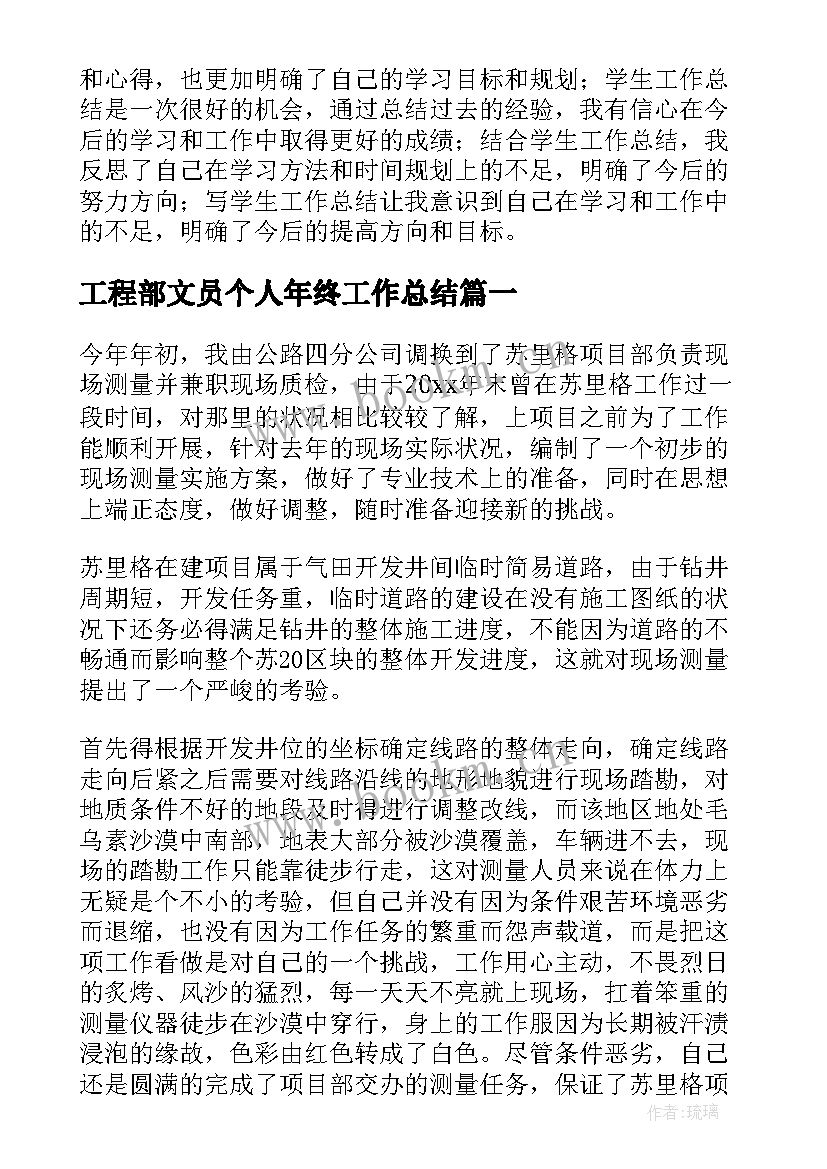 和心得，也更加明确了自己的学习目标和规划；学生工作总结是一次很好的机会，通过总结过去的经验，我有信心在今后的学习和工作中取得更好的成绩；结合学生工作总结，我反思了自己在学习方法和时间规划上的不足，明确了今后的努力方向；写学生工作总结让我意识到自己在学习和工作中的不足，明确了今后的提高方向和目标。

工程部文员个人年终工作总结篇一

今年年初，我由公路四分公司调换到了苏里格项目部负责现场测量并兼职现场质检，由于20xx年末曾在苏里格工作过一段时间，对那里的状况相比较较了解，上项目之前为了工作能顺利开展，针对去年的现场实际状况，编制了一个初步的现场测量实施方案，做好了专业技术上的准备，同时在思想上端正态度，做好调整，随时准备迎接新的挑战。

苏里格在建项目属于气田开发井间临时简易道路，由于钻井周期短，开发任务重，临时道路的建设在没有施工图纸的状况下还务必得满足钻井的整体施工进度，不能因为道路的不畅通而影响整个苏20区块的整体开发进度，这就对现场测量提出了一个严峻的考验。

首先得根据开发井位的坐标确定线路的整体走向，确定线路走向后紧之后需要对线路沿线的地形地貌进行现场踏勘，对地质条件不好的地段及时得进行调整改线，而该地区地处毛乌素沙漠中南部，地表大部分被沙漠覆盖，车辆进不去，现场的踏勘工作只能靠徒步行走，这对测量人员来说在体力上无疑是个不小的考验，但自己并没有因为条件艰苦环境恶劣而退缩，也没有因为工作任务的繁重而怨声载道，而是把这项工作看做是对自己的一个挑战，工作用心主动，不畏烈日的炙烤、风沙的猛烈，每一天天不亮就上现场，扛着笨重的测量仪器徒步在沙漠中穿行，身上的工作服因为长期被汗渍浸泡的缘故，色彩由红色转成了白色。尽管条件恶劣，自己还是圆满的完成了项目部交办的测量任务，保证了苏里格项

作者：琉璃